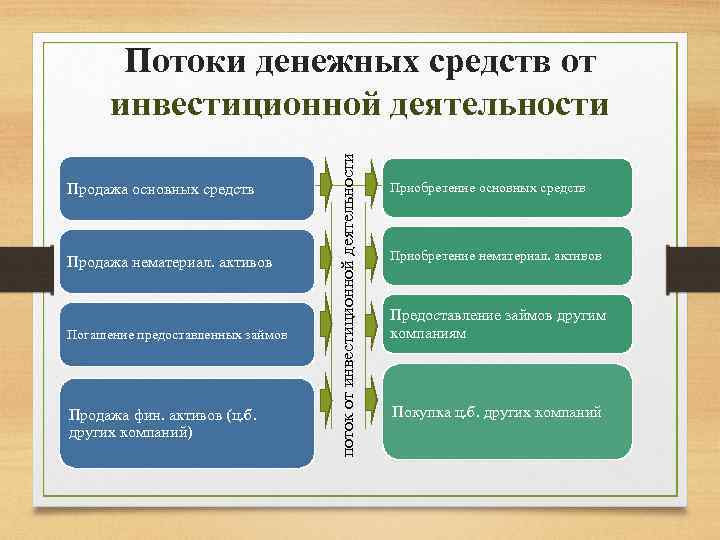 Потоки денежных средств от инвестиционной деятельности

Продажа основных средств

Продажа нематериал. активов

Погашение предоставленных займов

Продажа фин. активов (ц.б. других компаний)

поток от инвестиционной деятельности

Приобретение основных средств

Приобретение нематериал. активов

Предоставление займов другим компаниям

Покупка ц.б. других компаний